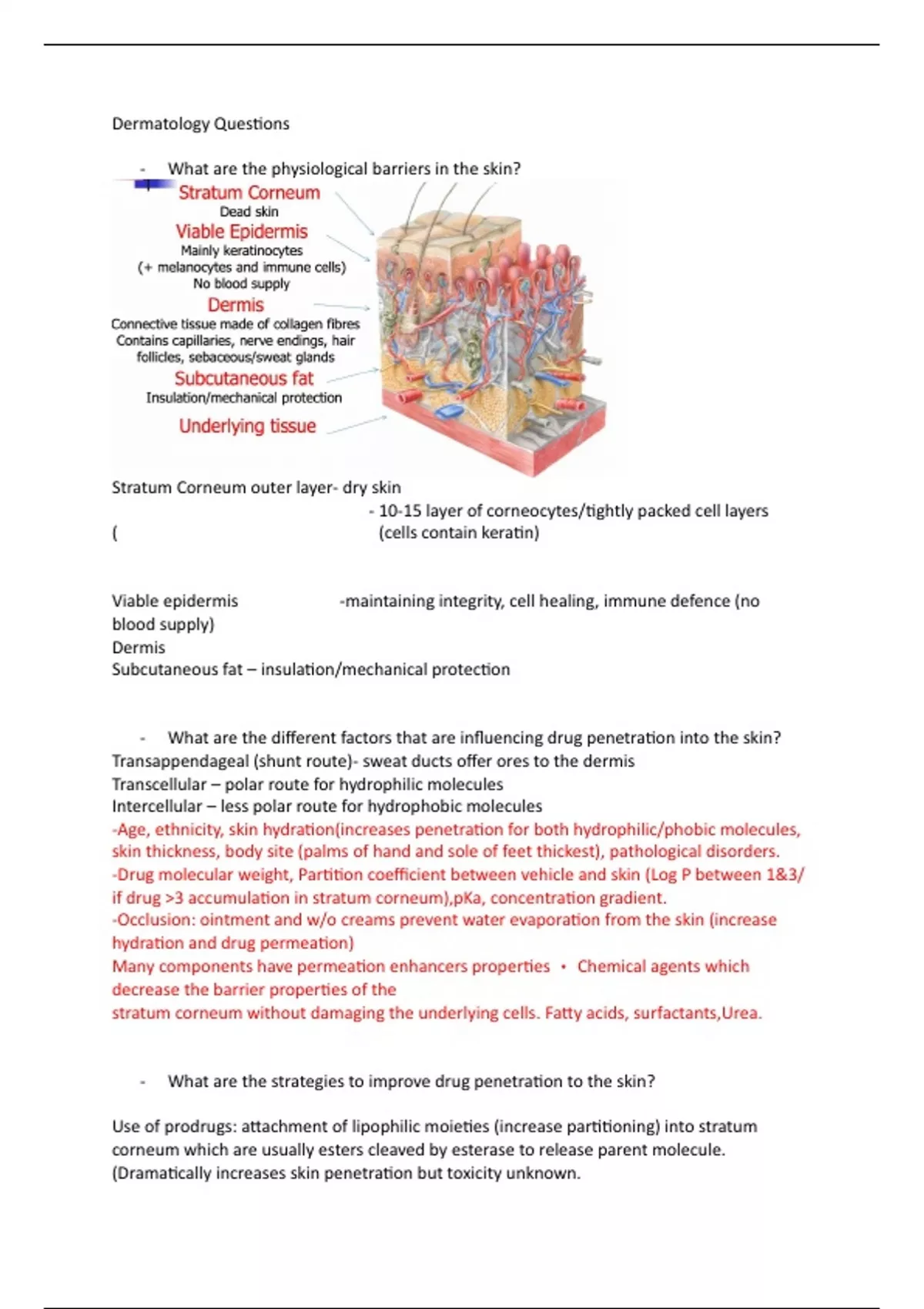 Dermatology Questions

- What are the physiological barriers in the skin?

Stratum Corneum
Dead skin
Viable Epidermis
Mainly keratinocytes
(+ melanocytes and immune cells)
No blood supply
Dermis
Connective tissue made of collagen fibres
Contains capillaries, nerve endings, hair follicles, sebaceous/sweat glands
Subcutaneous fat
Insulation/mechanical protection
Underlying tissue

Stratum Corneum outer layer- dry skin
- 10-15 layer of corneocytes/tightly packed cell layers
( (cells contain keratin)

Viable epidermis -maintaining integrity, cell healing, immune defence (no blood supply)
Dermis
Subcutaneous fat – insulation/mechanical protection

- What are the different factors that are influencing drug penetration into the skin?
Transappendageal (shunt route)- sweat ducts offer ores to the dermis
Transcellular – polar route for hydrophilic molecules
Intercellular – less polar route for hydrophobic molecules
-Age, ethnicity, skin hydration(increases penetration for both hydrophilic/phobic molecules, skin thickness, body site (palms of hand and sole of feet thickest), pathological disorders.
-Drug molecular weight, Partition coefficient between vehicle and skin (Log P between 1&3/ if drug >3 accumulation in stratum corneum),pKa, concentration gradient.
-Occlusion: ointment and w/o creams prevent water evaporation from the skin (increase hydration and drug permeation)
Many components have permeation enhancers properties • Chemical agents which decrease the barrier properties of the
stratum corneum without damaging the underlying cells. Fatty acids, surfactants,Urea.

- What are the strategies to improve drug penetration to the skin?

Use of prodrugs: attachment of lipophilic moieties (increase partitioning) into stratum corneum which are usually esters cleaved by esterase to release parent molecule. (Dramatically increases skin penetration but toxicity unknown.